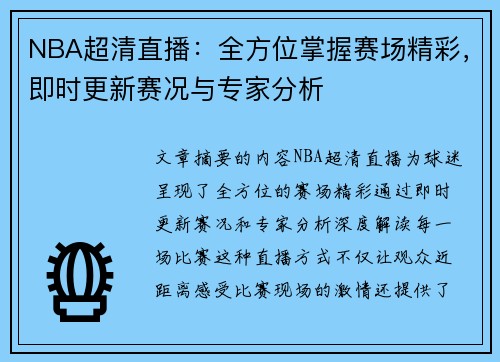 NBA超清直播：全方位掌握赛场精彩，即时更新赛况与专家分析

文章摘要的内容NBA超清直播为球迷呈现了全方位的赛场精彩通过即时更新赛况和专家分析深度解读每一场比赛这种直播方式不仅让观众近距离感受比赛现场的激情还提供了